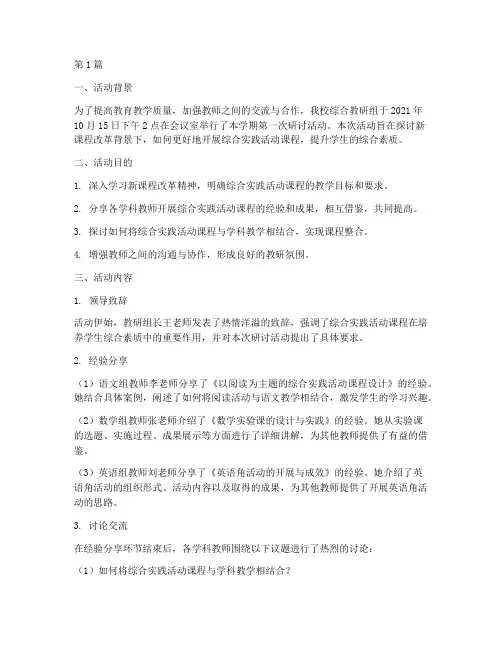 第1篇

一、活动背景

为了提高教育教学质量，加强教师之间的交流与合作，我校综合教研组于2021年10月15日下午2点在会议室举行了本学期第一次研讨活动。本次活动旨在探讨新课程改革背景下，如何更好地开展综合实践活动课程，提升学生的综合素质。

二、活动目的

1. 深入学习新课程改革精神，明确综合实践活动课程的教学目标和要求。

2. 分享各学科教师开展综合实践活动课程的经验和成果，相互借鉴，共同提高。

3. 探讨如何将综合实践活动课程与学科教学相结合，实现课程整合。

4. 增强教师之间的沟通与协作，形成良好的教研氛围。

三、活动内容

1. 领导致辞

活动伊始，教研组长王老师发表了热情洋溢的致辞，强调了综合实践活动课程在培养学生综合素质中的重要作用，并对本次研讨活动提出了具体要求。

2. 经验分享

（1）语文组教师李老师分享了《以阅读为主题的综合实践活动课程设计》的经验。她结合具体案例，阐述了如何将阅读活动与语文教学相结合，激发学生的学习兴趣。

（2）数学组教师张老师介绍了《数学实验课的设计与实践》的经验。她从实验课的选题、实施过程、成果展示等方面进行了详细讲解，为其他教师提供了有益的借鉴。

（3）英语组教师刘老师分享了《英语角活动的开展与成效》的经验。她介绍了英语角活动的组织形式、活动内容以及取得的成果，为其他教师提供了开展英语角活动的思路。

3. 讨论交流

在经验分享环节结束后，各学科教师围绕以下议题进行了热烈的讨论：

（1）如何将综合实践活动课程与学科教学相结合？